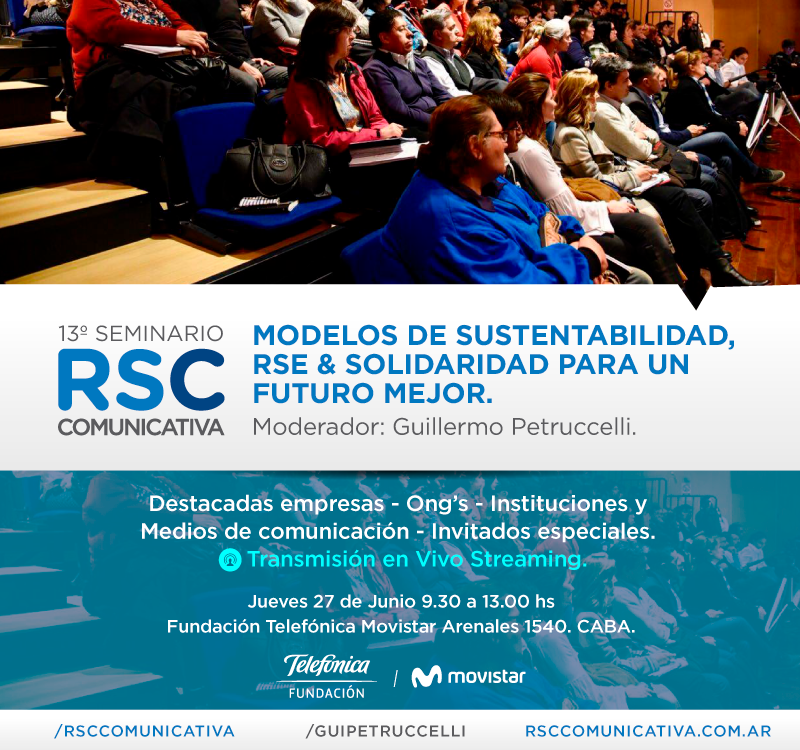 13º SEMINARIO
RSC
COMUNICATIVA

MODELOS DE SUSTENTABILIDAD, RSE & SOLIDARIDAD PARA UN FUTURO MEJOR.
Moderador: Guillermo Petruccelli.

Destacadas empresas - Ong's - Instituciones y Medios de comunicación - Invitados especiales.
Transmisión en Vivo Streaming.

Jueves 27 de Junio 9.30 a 13.00 hs
Fundación Telefónica Movistar Arenales 1540. CABA.

Telefónica
FUNDACIÓN
/ movistar

/RSCCOMUNICATIVA /GUIPETRUCCELLI RSCCOMUNICATIVA.COM.AR